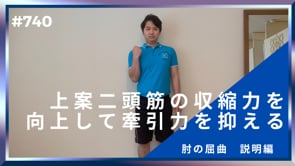 #740

上案二頭筋の収縮力を
向上して牽引力を抑える

肘の屈曲　説明編